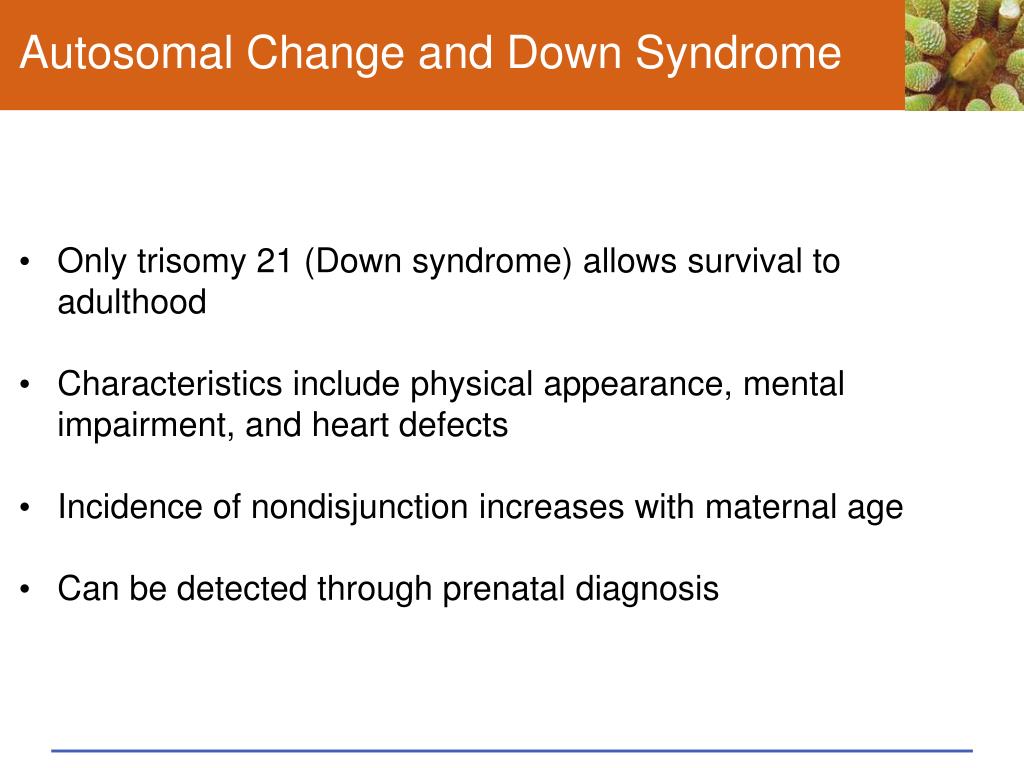 Autosomal Change and Down Syndrome

• Only trisomy 21 (Down syndrome) allows survival to adulthood

• Characteristics include physical appearance, mental impairment, and heart defects

• Incidence of nondisjunction increases with maternal age

• Can be detected through prenatal diagnosis